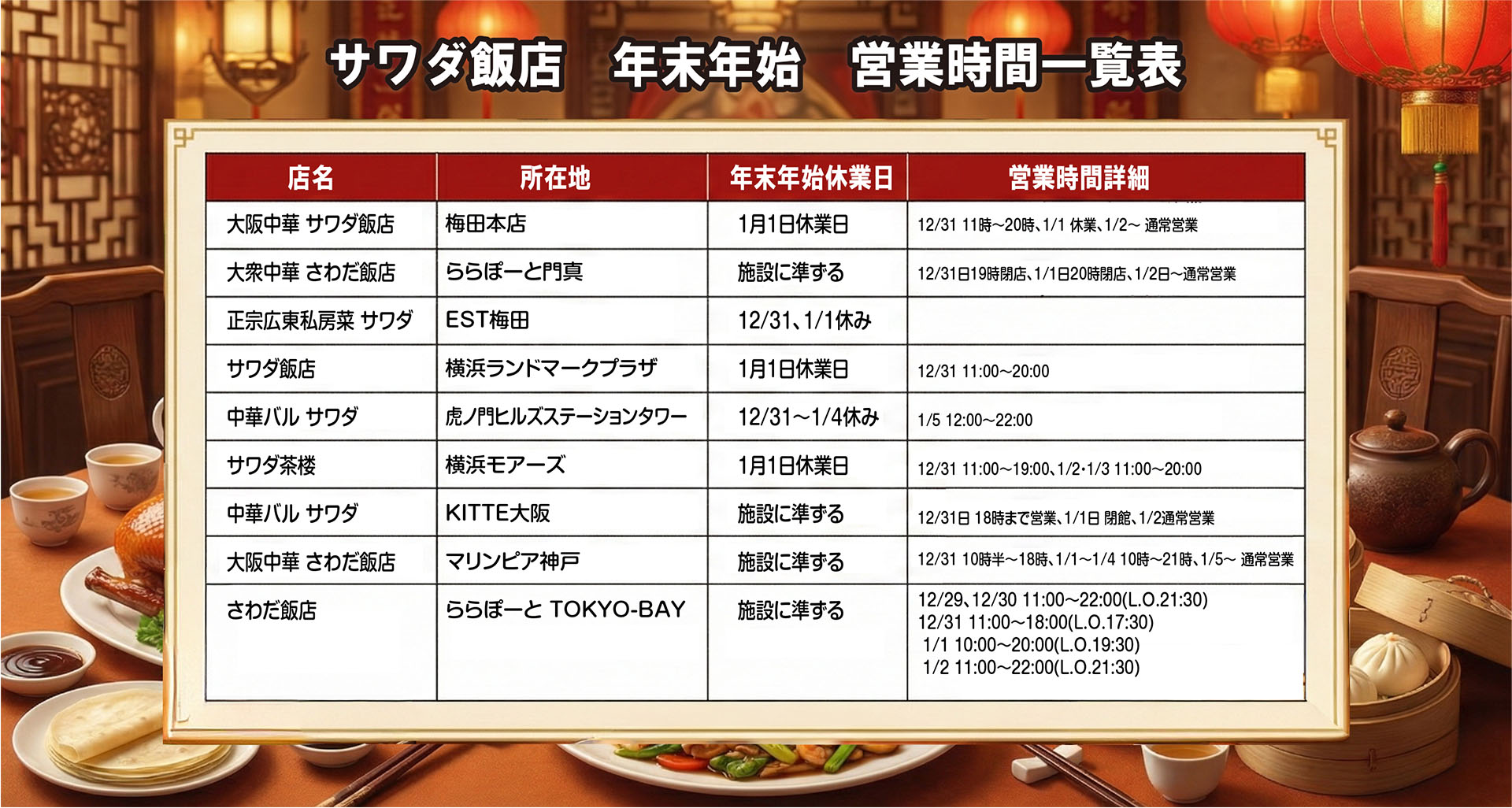 サワダ飯店　年末年始　営業時間一覧表

| 店名 | 所在地 | 年末年始休業日 | 営業時間詳細 |
|---|---|---|---|
| 大阪中華 サワダ飯店 | 梅田本店 | 1月1日休業日 | 12/31 11時～20時、1/1 休業、1/2～ 通常営業 |
| 大衆中華 さわだ飯店 | ららぽーと門真 | 施設に準ずる | 12/31日19時閉店、1/1日20時閉店、1/2日～通常営業 |
| 正宗広東私房菜 サワダ | EST梅田 | 12/31、1/1休み | |
| サワダ飯店 | 横浜ランドマークプラザ | 1月1日休業日 | 12/31 11:00～20:00 |
| 中華バル サワダ | 虎ノ門ヒルズステーションタワー | 12/31～1/4休み | 1/5 12:00～22:00 |
| サワダ茶楼 | 横浜モアーズ | 1月1日休業日 | 12/31 11:00～19:00、1/2・1/3 11:00～20:00 |
| 中華バル サワダ | KITTE大阪 | 施設に準ずる | 12/31日 18時まで営業、1/1日 閉館、1/2通常営業 |
| 大阪中華 さわだ飯店 | マリンピア神戸 | 施設に準ずる | 12/31 10時半～18時、1/1～1/4 10時～21時、1/5～ 通常営業 |
| さわだ飯店 | ららぽーと TOKYO-BAY | 施設に準ずる | 12/29、12/30 11:00～22:00(L.O.21:30) 12/31 11:00～18:00(L.O.17:30) 1/1 10:00～20:00(L.O.19:30) 1/2 11:00～22:00(L.O.21:30) |